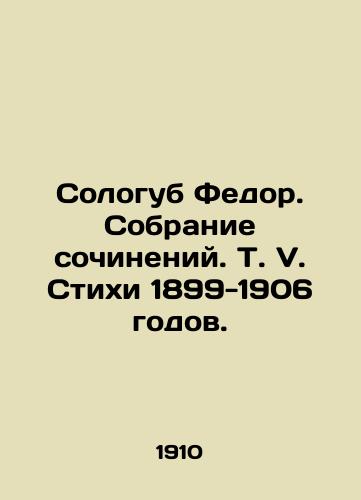 Сологуб Федор. Собрание сочинений. Т. V. Стихи 1899-1906 годов.

1910